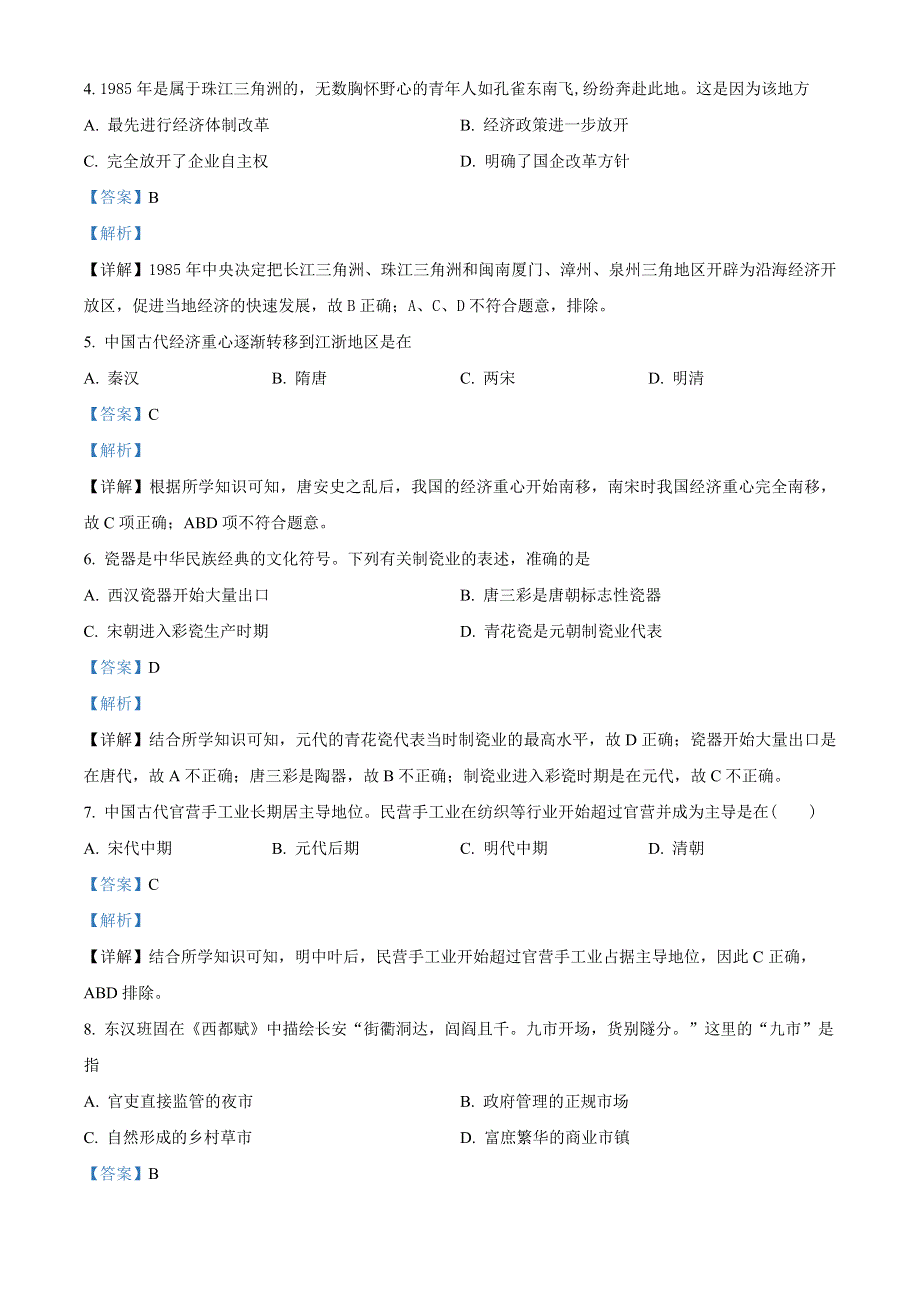 4. 1985 年是属于珠江三角洲的，无数胸怀野心的青年人如孔雀东南飞, 纷纷奔赴此地。这是因为该地方

A. 最先进行经济体制改革

B. 经济政策进一步放开

C. 完全放开了企业自主权

D. 明确了国企改革方针

【答案】B

【解析】

【详解】1985 年中央决定把长江三角洲、珠江三角洲和闽南厦门、漳州、泉州三角地区开辟为沿海经济开放区，促进当地经济的快速发展，故 B 正确；A、C、D 不符合题意，排除。

5. 中国古代经济重心逐渐转移到江浙地区是在

A. 秦汉

B. 隋唐

C. 两宋

D. 明清

【答案】C

【解析】

【详解】根据所学知识可知，唐安史之乱后，我国的经济重心开始南移，南宋时我国经济重心完全南移，故 C 项正确；ABD 项不符合题意。

6. 瓷器是中华民族经典的文化符号。下列有关制瓷业的表述，准确的是

A. 西汉瓷器开始大量出口

B. 唐三彩是唐朝标志性瓷器

C. 宋朝进入彩瓷生产时期

D. 青花瓷是元朝制瓷业代表

【答案】D

【解析】

【详解】结合所学知识可知，元代的青花瓷代表当时制瓷业的最高水平，故 D 正确；瓷器开始大量出口是在唐代，故 A 不正确；唐三彩是陶器，故 B 不正确；制瓷业进入彩瓷时期是在元代，故 C 不正确。

7. 中国古代官营手工业长期居主导地位。民营手工业在纺织等行业开始超过官营并成为主导是在（　　）

A. 宋代中期

B. 元代后期

C. 明代中期

D. 清朝

【答案】C

【解析】

【详解】结合所学知识可知，明中叶后，民营手工业开始超过官营手工业占据主导地位，因此 C 正确，ABD 排除。

8. 东汉班固在《西都赋》中描绘长安“街衢洞达，闾阎且千。九市开场，货别隧分。”这里的“九市”是指

A. 官吏直接监管的夜市

B. 政府管理的正规市场

C. 自然形成的乡村草市

D. 富庶繁华的商业市镇

【答案】B